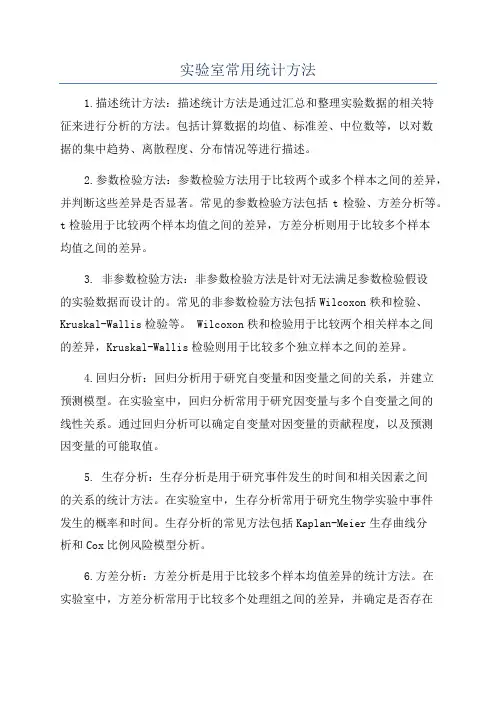 实验室常用统计方法

1.描述统计方法：描述统计方法是通过汇总和整理实验数据的相关特征来进行分析的方法。包括计算数据的均值、标准差、中位数等，以对数据的集中趋势、离散程度、分布情况等进行描述。

2.参数检验方法：参数检验方法用于比较两个或多个样本之间的差异，并判断这些差异是否显著。常见的参数检验方法包括 t 检验、方差分析等。t 检验用于比较两个样本均值之间的差异，方差分析则用于比较多个样本均值之间的差异。

3. 非参数检验方法：非参数检验方法是针对无法满足参数检验假设的实验数据而设计的。常见的非参数检验方法包括 Wilcoxon 秩和检验、Kruskal-Wallis 检验等。 Wilcoxon 秩和检验用于比较两个相关样本之间的差异，Kruskal-Wallis 检验则用于比较多个独立样本之间的差异。

4.回归分析：回归分析用于研究自变量和因变量之间的关系，并建立预测模型。在实验室中，回归分析常用于研究因变量与多个自变量之间的线性关系。通过回归分析可以确定自变量对因变量的贡献程度，以及预测因变量的可能取值。

5. 生存分析：生存分析是用于研究事件发生的时间和相关因素之间的关系的统计方法。在实验室中，生存分析常用于研究生物学实验中事件发生的概率和时间。生存分析的常见方法包括 Kaplan-Meier 生存曲线分析和 Cox 比例风险模型分析。

6.方差分析：方差分析是用于比较多个样本均值差异的统计方法。在实验室中，方差分析常用于比较多个处理组之间的差异，并确定是否存在